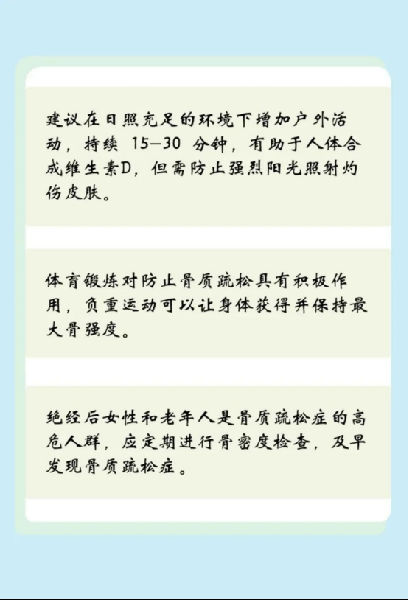 建议在日照充足的环境下增加户外活动，持续15—30分钟，有助于人体合成维生素D，但需防止强烈阳光照射灼伤皮肤。

体育锻炼对防止骨质疏松具有积极作用，负重运动可以让身体获得并保持最大骨强度。

绝经后女性和老年人是骨质疏松症的高危人群，应定期进行骨密度检查，及早发现骨质疏松症。